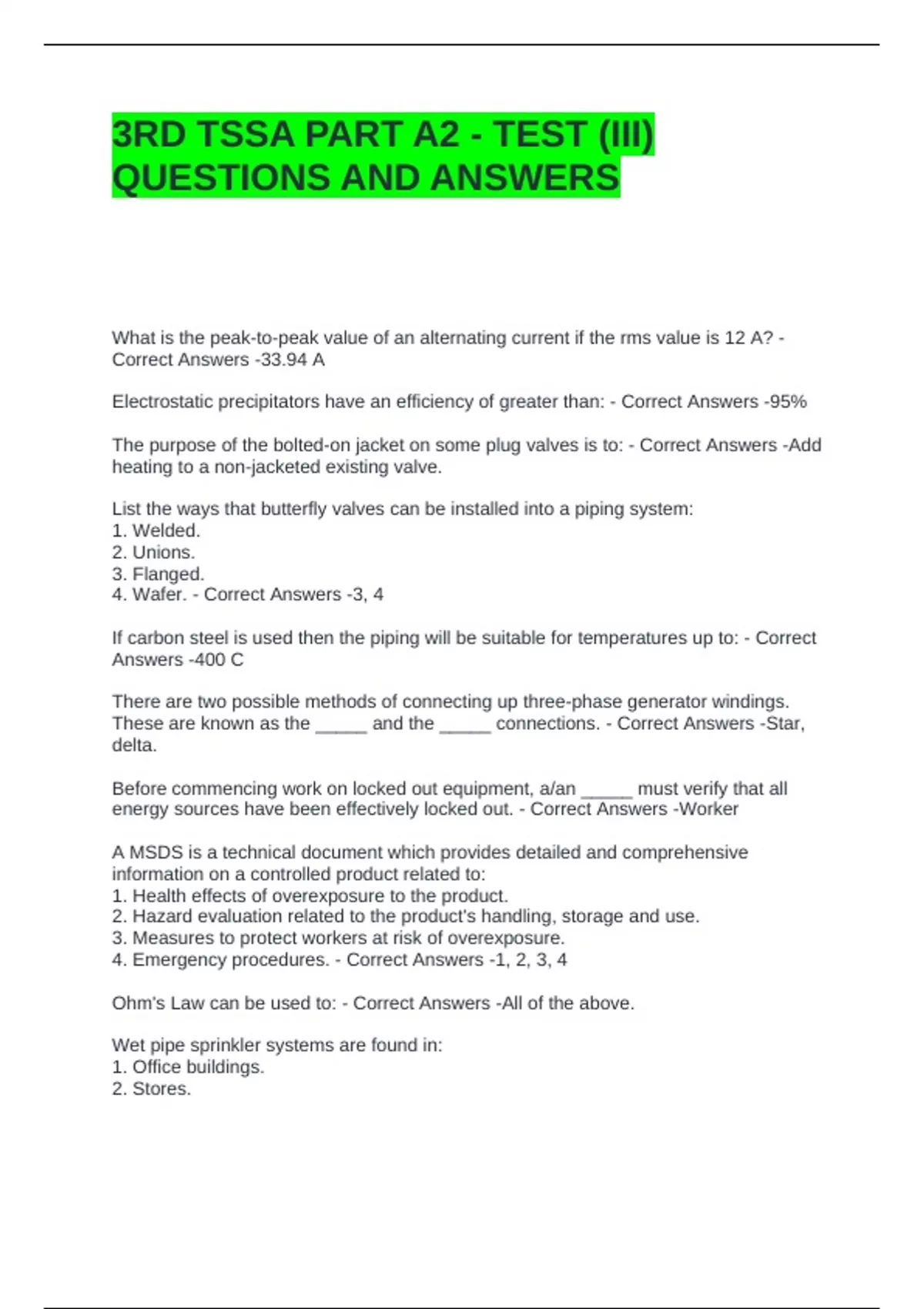 3RD TSSA PART A2 - TEST (III) QUESTIONS AND ANSWERS

What is the peak-to-peak value of an alternating current if the rms value is 12 A? - Correct Answers -33.94 A

Electrostatic precipitators have an efficiency of greater than: - Correct Answers -95%

The purpose of the bolted-on jacket on some plug valves is to: - Correct Answers -Add heating to a non-jacketed existing valve.

List the ways that butterfly valves can be installed into a piping system:
1. Welded.
2. Unions.
3. Flanged.
4. Wafer. - Correct Answers -3, 4

If carbon steel is used then the piping will be suitable for temperatures up to: - Correct Answers -400 C

There are two possible methods of connecting up three-phase generator windings. These are known as the _____ and the _____ connections. - Correct Answers -Star, delta.

Before commencing work on locked out equipment, a/an _____ must verify that all energy sources have been effectively locked out. - Correct Answers -Worker

A MSDS is a technical document which provides detailed and comprehensive information on a controlled product related to:
1. Health effects of overexposure to the product.
2. Hazard evaluation related to the product's handling, storage and use.
3. Measures to protect workers at risk of overexposure.
4. Emergency procedures. - Correct Answers -1, 2, 3, 4

Ohm's Law can be used to: - Correct Answers -All of the above.

Wet pipe sprinkler systems are found in:
1. Office buildings.
2. Stores.